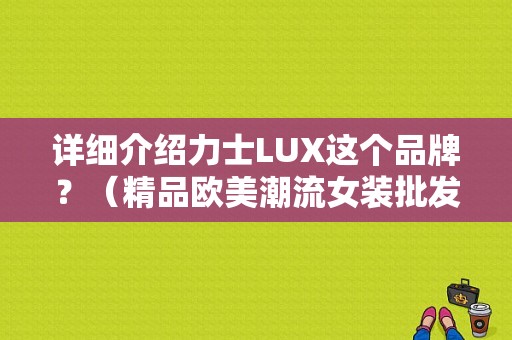 详细介绍力士LUX这个品牌？（精品欧美潮流女装批发